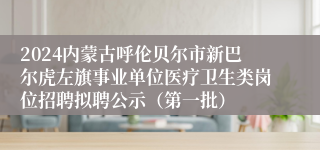 2024内蒙古呼伦贝尔市新巴尔虎左旗事业单位医疗卫生类岗位招聘拟聘公示（第一批）